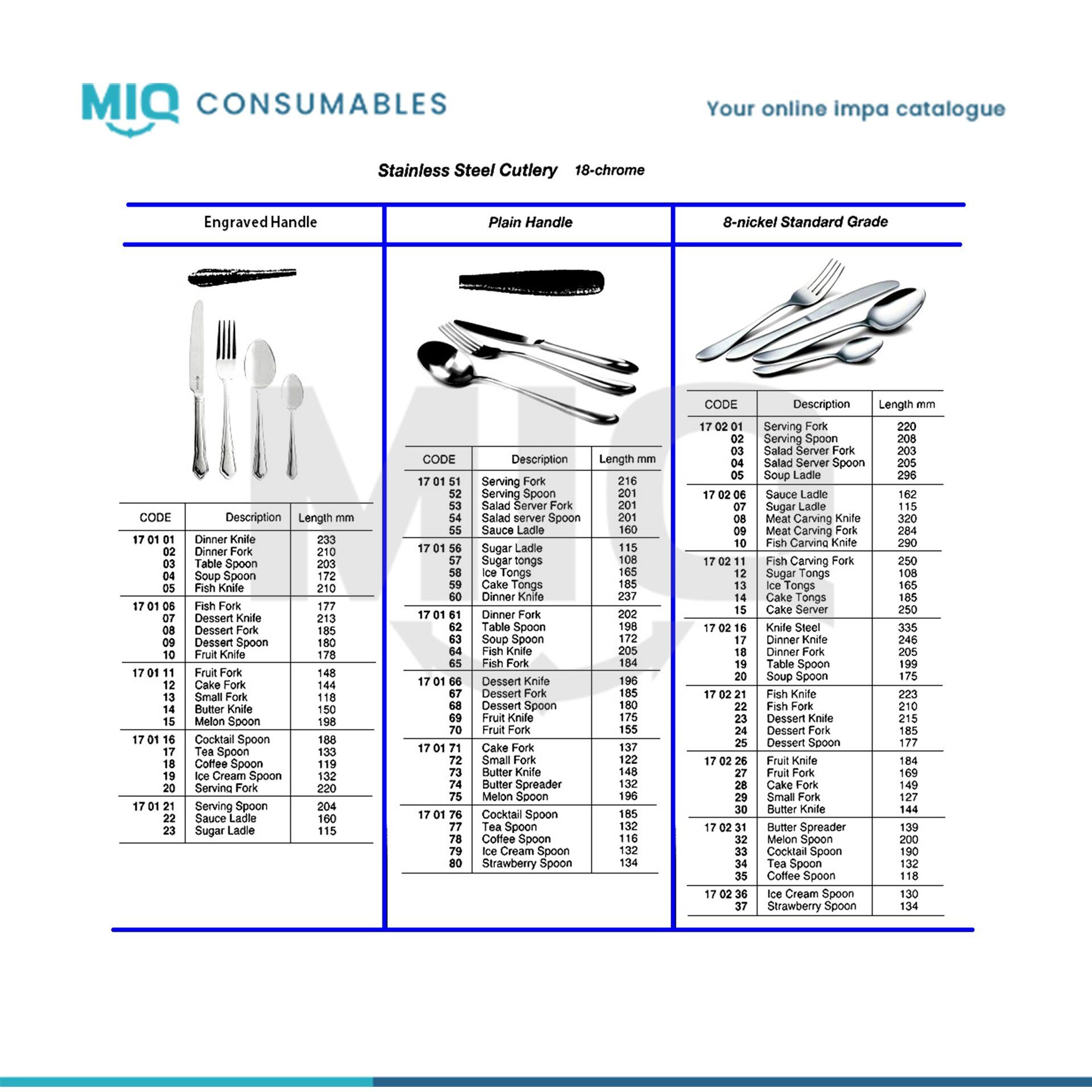 MIQ CONSUMABLES

Your online impa catalogue

Stainless Steel Cutlery 18-chrome

Engraved Handle

| CODE | Description | Length mm |
|---|---|---|
| 17 01 01 | Dinner Knife | 233 |
| 02 | Dinner Fork | 210 |
| 03 | Table Spoon | 203 |
| 04 | Soup Spoon | 172 |
| 05 | Fish Knife | 210 |
| 17 01 06 | Fish Fork | 177 |
| 07 | Dessert Knife | 213 |
| 08 | Dessert Fork | 185 |
| 09 | Dessert Spoon | 180 |
| 10 | Fruit Knife | 178 |
| 17 01 11 | Fruit Fork | 148 |
| 12 | Cake Fork | 144 |
| 13 | Small Fork | 118 |
| 14 | Butter Knife | 150 |
| 15 | Melon Spoon | 198 |
| 17 01 16 | Cocktail Spoon | 188 |
| 17 | Tea Spoon | 133 |
| 18 | Coffee Spoon | 119 |
| 19 | Ice Cream Spoon | 132 |
| 20 | Serving Fork | 220 |
| 17 01 21 | Serving Spoon | 204 |
| 22 | Sauce Ladle | 160 |
| 23 | Sugar Ladle | 115 |

Plain Handle

| CODE | Description | Length mm |
|---|---|---|
| 17 01 51 | Serving Fork | 216 |
| 52 | Serving Spoon | 201 |
| 53 | Salad Server Fork | 201 |
| 54 | Salad server Spoon | 201 |
| 55 | Sauce Ladle | 160 |
| 17 01 56 | Sugar Ladle | 115 |
| 57 | Sugar tongs | 108 |
| 58 | Ice Tongs | 165 |
| 59 | Cake Tongs | 185 |
| 60 | Dinner Knife | 237 |
| 17 01 61 | Dinner Fork | 202 |
| 62 | Table Spoon | 198 |
| 63 | Soup Spoon | 172 |
| 64 | Fish Knife | 205 |
| 65 | Fish Fork | 184 |
| 17 01 66 | Dessert Knife | 196 |
| 67 | Dessert Fork | 185 |
| 68 | Dessert Spoon | 180 |
| 69 | Fruit Knife | 175 |
| 70 | Fruit Fork | 155 |
| 17 01 71 | Cake Fork | 137 |
| 72 | Small Fork | 122 |
| 73 | Butter Knife | 148 |
| 74 | Butter Spreader | 132 |
| 75 | Melon Spoon | 196 |
| 17 01 76 | Cocktail Spoon | 185 |
| 77 | Tea Spoon | 132 |
| 78 | Coffee Spoon | 116 |
| 79 | Ice Cream Spoon | 132 |
| 80 | Strawberry Spoon | 134 |

8-nickel Standard Grade

| CODE | Description | Length mm |
|---|---|---|
| 17 02 01 | Serving Fork | 220 |
| 02 | Serving Spoon | 208 |
| 03 | Salad Server Fork | 203 |
| 04 | Salad Server Spoon | 205 |
| 05 | Soup Ladle | 296 |
| 17 02 06 | Sauce Ladle | 162 |
| 07 | Sugar Ladle | 115 |
| 08 | Meat Carving Knife | 320 |
| 09 | Meat Carving Fork | 284 |
| 10 | Fish Carving Knife | 290 |
| 17 02 11 | Fish Carving Fork | 250 |
| 12 | Sugar Tongs | 108 |
| 13 | Ice Tongs | 165 |
| 14 | Cake Tongs | 185 |
| 15 | Cake Server | 250 |
| 17 02 16 | Knife Steel | 335 |
| 17 | Dinner Knife | 246 |
| 18 | Dinner Fork | 205 |
| 19 | Table Spoon | 199 |
| 20 | Soup Spoon | 175 |
| 17 02 21 | Fish Knife | 223 |
| 22 | Fish Fork | 210 |
| 23 | Dessert Knife | 215 |
| 24 | Dessert Fork | 185 |
| 25 | Dessert Spoon | 177 |
| 17 02 26 | Fruit Knife | 184 |
| 27 | Fruit Fork | 169 |
| 28 | Cake Fork | 149 |
| 29 | Small Fork | 127 |
| 30 | Butter Knife | 144 |
| 17 02 31 | Butter Spreader | 139 |
| 32 | Melon Spoon | 200 |
| 33 | Cocktail Spoon | 190 |
| 34 | Tea Spoon | 132 |
| 35 | Coffee Spoon | 118 |
| 17 02 36 | Ice Cream Spoon | 130 |
| 37 | Strawberry Spoon | 134 |